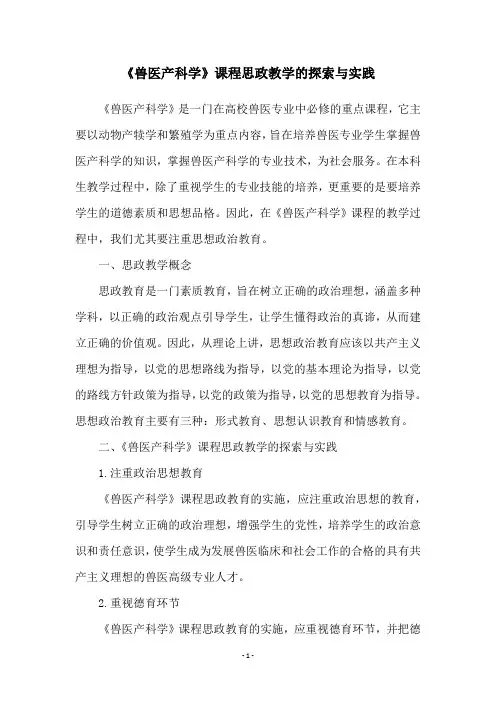 《兽医产科学》课程思政教学的探索与实践

《兽医产科学》是一门在高校兽医专业中必修的重点课程，它主要以动物产犊学和繁殖学为重点内容，旨在培养兽医专业学生掌握兽医产科学的知识，掌握兽医产科学的专业技术，为社会服务。在本科生教学过程中，除了重视学生的专业技能的培养，更重要的是要培养学生的道德素质和思想品格。因此，在《兽医产科学》课程的教学过程中，我们尤其要注重思想政治教育。

一、思政教学概念

思政教育是一门素质教育，旨在树立正确的政治理想，涵盖多种学科，以正确的政治观点引导学生，让学生懂得政治的真谛，从而建立正确的价值观。因此，从理论上讲，思想政治教育应该以共产主义理想为指导，以党的思想路线为指导，以党的基本理论为指导，以党的路线方针政策为指导，以党的政策为指导，以党的思想教育为指导。思想政治教育主要有三种：形式教育、思想认识教育和情感教育。

二、《兽医产科学》课程思政教学的探索与实践

1.注重政治思想教育

《兽医产科学》课程思政教育的实施，应注重政治思想的教育，引导学生树立正确的政治理想，增强学生的党性，培养学生的政治意识和责任意识，使学生成为发展兽医临床和社会工作的合格的具有共产主义理想的兽医高级专业人才。

2.重视德育环节

《兽医产科学》课程思政教育的实施，应重视德育环节，并把德

-1-